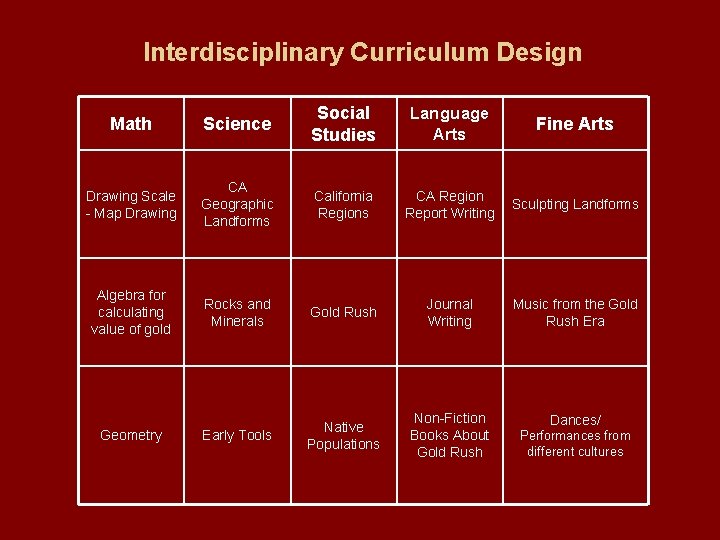 Interdisciplinary Curriculum Design

| Math | Science | Social Studies | Language Arts | Fine Arts |
|---|---|---|---|---|
| Drawing Scale - Map Drawing | CA Geographic Landforms | California Regions | CA Region Report Writing | Sculpting Landforms |
| Algebra for calculating value of gold | Rocks and Minerals | Gold Rush | Journal Writing | Music from the Gold Rush Era |
| Geometry | Early Tools | Native Populations | Non-Fiction Books About Gold Rush | Dances/ Performances from different cultures |